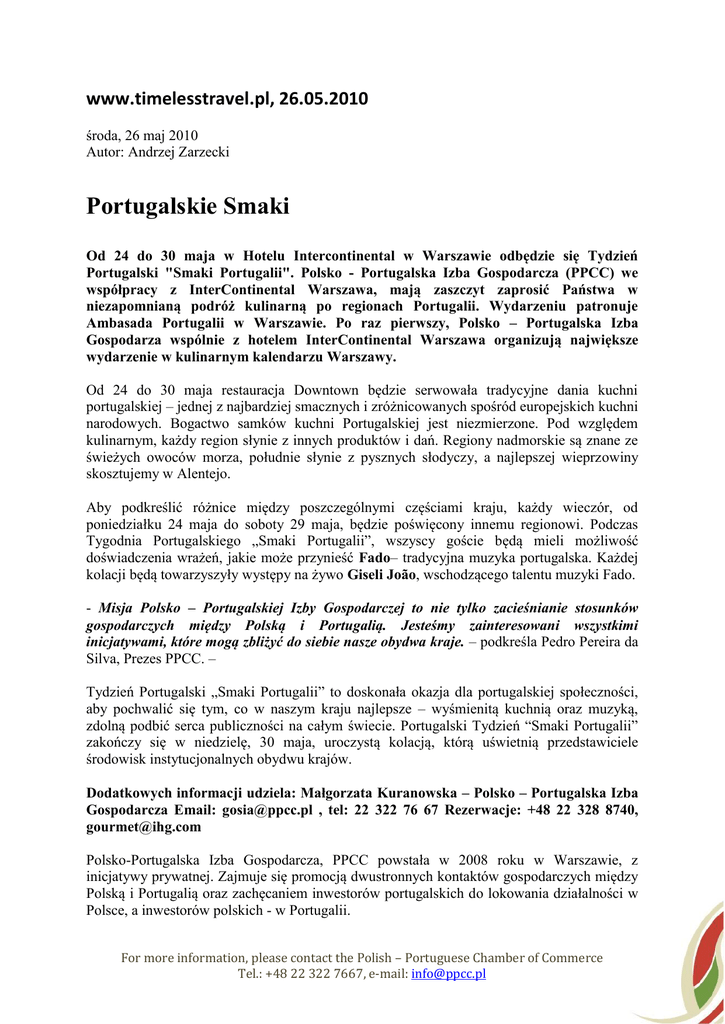 www.timelesstravel.pl, 26.05.2010

środa, 26 maj 2010
Autor: Andrzej Zarzecki

Portugalskie Smaki

Od 24 do 30 maja w Hotelu Intercontinental w Warszawie odbędzie się Tydzień Portugalski "Smaki Portugalii". Polsko - Portugalska Izba Gospodarcza (PPCC) we współpracy z InterContinental Warszawa, mają zaszczyt zaprosić Państwa w niezapomnianą podróż kulinarną po regionach Portugalii. Wydarzeniu patronuje Ambasada Portugalii w Warszawie. Po raz pierwszy, Polsko – Portugalska Izba Gospodarza wspólnie z hotelem InterContinental Warszawa organizują największe wydarzenie w kulinarnym kalendarzu Warszawy.

Od 24 do 30 maja restauracja Downtown będzie serwowała tradycyjne dania kuchni portugalskiej – jednej z najbardziej smacznych i zróżnicowanych spośród europejskich kuchni narodowych. Bogactwo samków kuchni Portugalskiej jest niezmierzone. Pod względem kulinarnym, każdy region słynie z innych produktów i dań. Regiony nadmorskie są znane ze świeżych owoców morza, południe słynie z pysznych słodyczy, a najlepszej wieprzowiny skosztujemy w Alentejo.

Aby podkreślić różnice między poszczególnymi częściami kraju, każdy wieczór, od poniedziałku 24 maja do soboty 29 maja, będzie poświęcony innemu regionowi. Podczas Tygodnia Portugalskiego „Smaki Portugalii", wszyscy goście będą mieli możliwość doświadczenia wrażeń, jakie może przynieść Fado– tradycyjna muzyka portugalska. Każdej kolacji będą towarzyszyły występy na żywo Giseli João, wschodzącego talentu muzyki Fado.

- Misja Polsko – Portugalskiej Izby Gospodarczej to nie tylko zacieśnianie stosunków gospodarczych między Polską i Portugalią. Jesteśmy zainteresowani wszystkimi inicjatywami, które mogą zbliżyć do siebie nasze obydwa kraje. – podkreśla Pedro Pereira da Silva, Prezes PPCC. –

Tydzień Portugalski „Smaki Portugalii" to doskonała okazja dla portugalskiej społeczności, aby pochwalić się tym, co w naszym kraju najlepsze – wyśmienitą kuchnią oraz muzyką, zdolną podbić serca publiczności na całym świecie. Portugalski Tydzień "Smaki Portugalii" zakończy się w niedzielę, 30 maja, uroczystą kolacją, którą uświetnią przedstawiciele środowisk instytucjonalnych obydwu krajów.

Dodatkowych informacji udziela: Małgorzata Kuranowska – Polsko – Portugalska Izba Gospodarcza Email: gosia@ppcc.pl , tel: 22 322 76 67 Rezerwacje: +48 22 328 8740, gourmet@ihg.com

Polsko-Portugalska Izba Gospodarcza, PPCC powstała w 2008 roku w Warszawie, z inicjatywy prywatnej. Zajmuje się promocją dwustronnych kontaktów gospodarczych między Polską i Portugalią oraz zachęcaniem inwestorów portugalskich do lokowania działalności w Polsce, a inwestorów polskich - w Portugalii.

For more information, please contact the Polish – Portuguese Chamber of Commerce
Tel.: +48 22 322 7667, e-mail: info@ppcc.pl